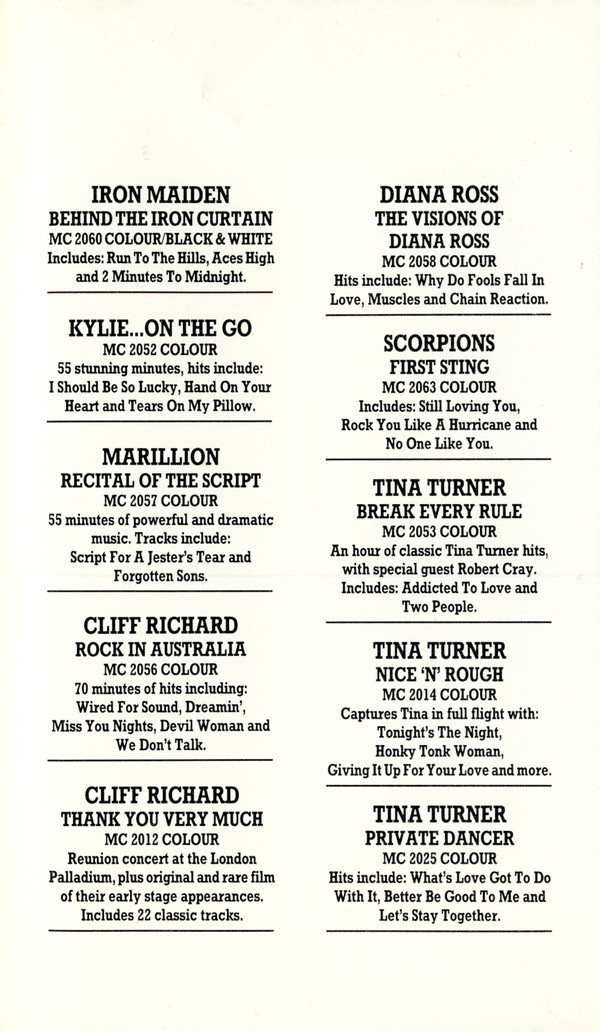 IRON MAIDEN
BEHIND THE IRON CURTAIN
MC 2060 COLOUR/BLACK & WHITE
Includes: Run To The Hills, Aces High and 2 Minutes To Midnight.

KYLIE...ON THE GO
MC 2052 COLOUR
55 stunning minutes, hits include: I Should Be So Lucky, Hand On Your Heart and Tears On My Pillow.

MARILLION
RECITAL OF THE SCRIPT
MC 2057 COLOUR
55 minutes of powerful and dramatic music. Tracks include: Script For A Jester's Tear and Forgotten Sons.

CLIFF RICHARD
ROCK IN AUSTRALIA
MC 2056 COLOUR
70 minutes of hits including: Wired For Sound, Dreamin', Miss You Nights, Devil Woman and We Don't Talk.

CLIFF RICHARD
THANK YOU VERY MUCH
MC 2012 COLOUR
Reunion concert at the London Palladium, plus original and rare film of their early stage appearances. Includes 22 classic tracks.

DIANA ROSS
THE VISIONS OF
DIANA ROSS
MC 2058 COLOUR
Hits include: Why Do Fools Fall In Love, Muscles and Chain Reaction.

SCORPIONS
FIRST STING
MC 2063 COLOUR
Includes: Still Loving You, Rock You Like A Hurricane and No One Like You.

TINA TURNER
BREAK EVERY RULE
MC 2053 COLOUR
An hour of classic Tina Turner hits, with special guest Robert Cray. Includes: Addicted To Love and Two People.

TINA TURNER
NICE 'N' ROUGH
MC 2014 COLOUR
Captures Tina in full flight with: Tonight's The Night, Honky Tonk Woman, Giving It Up For Your Love and more.

TINA TURNER
PRIVATE DANCER
MC 2025 COLOUR
Hits include: What's Love Got To Do With It, Better Be Good To Me and Let's Stay Together.